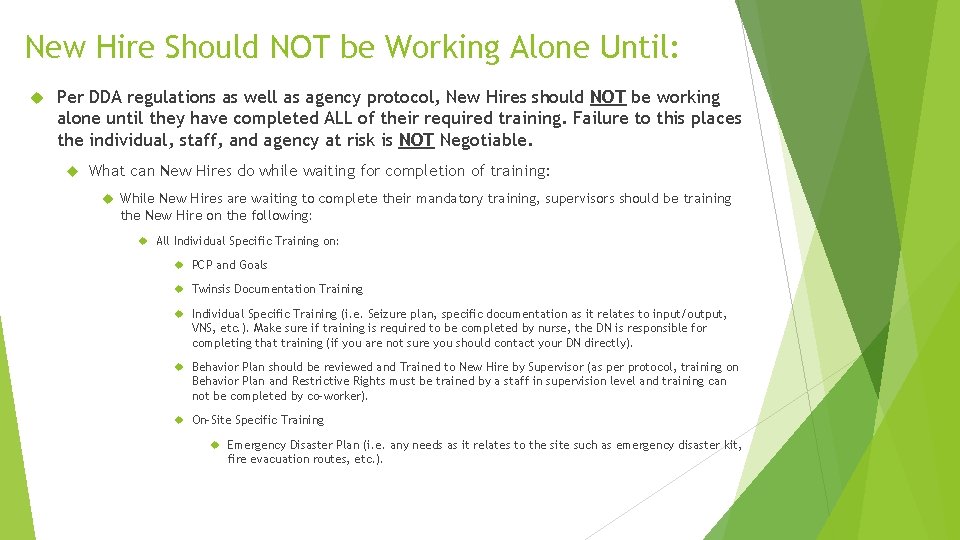 New Hire Should NOT be Working Alone Until:

Per DDA regulations as well as agency protocol, New Hires should NOT be working alone until they have completed ALL of their required training. Failure to this places the individual, staff, and agency at risk is NOT Negotiable.

What can New Hires do while waiting for completion of training:

While New Hires are waiting to complete their mandatory training, supervisors should be training the New Hire on the following:

All Individual Specific Training on:

PCP and Goals

Twinsis Documentation Training

Individual Specific Training (i.e. Seizure plan, specific documentation as it relates to input/output, VNS, etc.). Make sure if training is required to be completed by nurse, the DN is responsible for completing that training (if you are not sure you should contact your DN directly).

Behavior Plan should be reviewed and Trained to New Hire by Supervisor (as per protocol, training on Behavior Plan and Restrictive Rights must be trained by a staff in supervision level and training can not be completed by co-worker).

On-Site Specific Training

Emergency Disaster Plan (i.e. any needs as it relates to the site such as emergency disaster kit, fire evacuation routes, etc.).